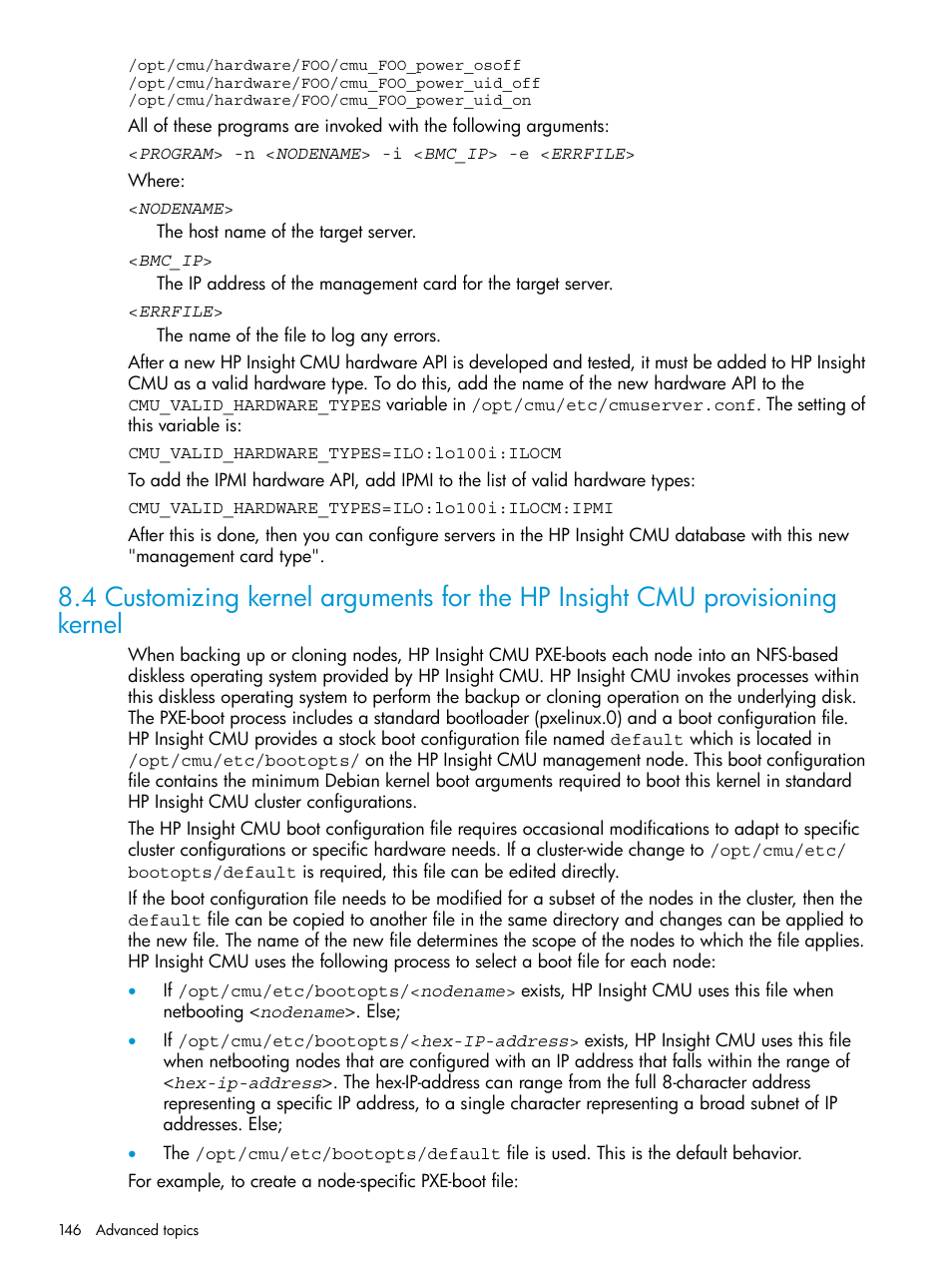 /opt/cmu/hardware/FOO/cmu_FOO_power_osoff
/opt/cmu/hardware/FOO/cmu_FOO_power_uid_off
/opt/cmu/hardware/FOO/cmu_FOO_power_uid_on

All of these programs are invoked with the following arguments:

<PROGRAM> -n <NODENAME> -i <BMC_IP> -e <ERRFILE>

Where:

<NODENAME>
The host name of the target server.

<BMC_IP>
The IP address of the management card for the target server.

<ERRFILE>
The name of the file to log any errors.

After a new HP Insight CMU hardware API is developed and tested, it must be added to HP Insight CMU as a valid hardware type. To do this, add the name of the new hardware API to the CMU_VALID_HARDWARE_TYPES variable in /opt/cmu/etc/cmuserver.conf. The setting of this variable is:

CMU_VALID_HARDWARE_TYPES=ILO:lo100i:ILOCM

To add the IPMI hardware API, add IPMI to the list of valid hardware types:

CMU_VALID_HARDWARE_TYPES=ILO:lo100i:ILOCM:IPMI

After this is done, then you can configure servers in the HP Insight CMU database with this new "management card type".

8.4 Customizing kernel arguments for the HP Insight CMU provisioning kernel

When backing up or cloning nodes, HP Insight CMU PXE-boots each node into an NFS-based diskless operating system provided by HP Insight CMU. HP Insight CMU invokes processes within this diskless operating system to perform the backup or cloning operation on the underlying disk. The PXE-boot process includes a standard bootloader (pxelinux.0) and a boot configuration file. HP Insight CMU provides a stock boot configuration file named default which is located in /opt/cmu/etc/bootopts/ on the HP Insight CMU management node. This boot configuration file contains the minimum Debian kernel boot arguments required to boot this kernel in standard HP Insight CMU cluster configurations.

The HP Insight CMU boot configuration file requires occasional modifications to adapt to specific cluster configurations or specific hardware needs. If a cluster-wide change to /opt/cmu/etc/bootopts/default is required, this file can be edited directly.

If the boot configuration file needs to be modified for a subset of the nodes in the cluster, then the default file can be copied to another file in the same directory and changes can be applied to the new file. The name of the new file determines the scope of the nodes to which the file applies. HP Insight CMU uses the following process to select a boot file for each node:

• If /opt/cmu/etc/bootopts/<nodename> exists, HP Insight CMU uses this file when netbooting <nodename>. Else;

• If /opt/cmu/etc/bootopts/<hex-IP-address> exists, HP Insight CMU uses this file when netbooting nodes that are configured with an IP address that falls within the range of <hex-ip-address>. The hex-IP-address can range from the full 8-character address representing a specific IP address, to a single character representing a broad subnet of IP addresses. Else;

• The /opt/cmu/etc/bootopts/default file is used. This is the default behavior.

For example, to create a node-specific PXE-boot file:

146 Advanced topics